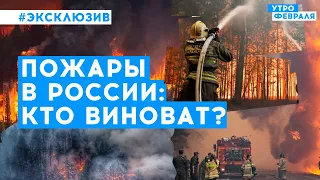 #ЭКСКЛЮЗИВ

УТРО ФЕВРАЛЯ

ПОЖАРЫ В РОССИИ: КТО ВИНОВАТ?